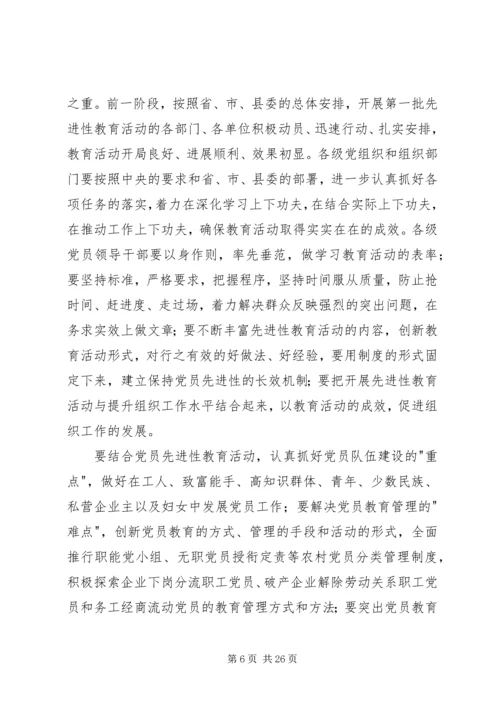 之重。前一阶段，按照省、市、县委的总体安排，开展第一批先进性教育活动的各部门、各单位积极动员、迅速行动、扎实安排，教育活动开局良好、进展顺利、效果初显。各级党组织和组织部门要按照中央的要求和省、市、县委的部署，进一步认真抓好各项任务的落实，着力在深化学习上下功夫，在结合实际上下功夫，在推动工作上下功夫，确保教育活动取得实实在在的成效。各级党员领导干部要以身作则，率先垂范，做学习教育活动的表率；要坚持标准，严格要求，把握程序，坚持时间服从质量，防止抢时间、赶进度、走过场，着力解决群众反映强烈的突出问题，在务求实效上做文章；要不断丰富先进性教育活动的内容，创新教育活动形式，对行之有效的好做法、好经验，要用制度的形式固定下来，建立保持党员先进性的长效机制；要把开展先进性教育活动与提升组织工作水平结合起来，以教育活动的成效，促进组织工作的发展。

要结合党员先进性教育活动，认真抓好党员队伍建设的"重点"，做好在工人、致富能手、高知识群体、青年、少数民族、私营企业主以及妇女中发展党员工作；要解决党员教育管理的"难点"，创新党员教育的方式、管理的手段和活动的形式，全面推行职能党小组、无职党员授衔定责等农村党员分类管理制度，积极探索企业下岗分流职工党员、破产企业解除劳动关系职工党员和务工经商流动党员的教育管理方式和方法；要突出党员教育

第 6 页 共 26 页